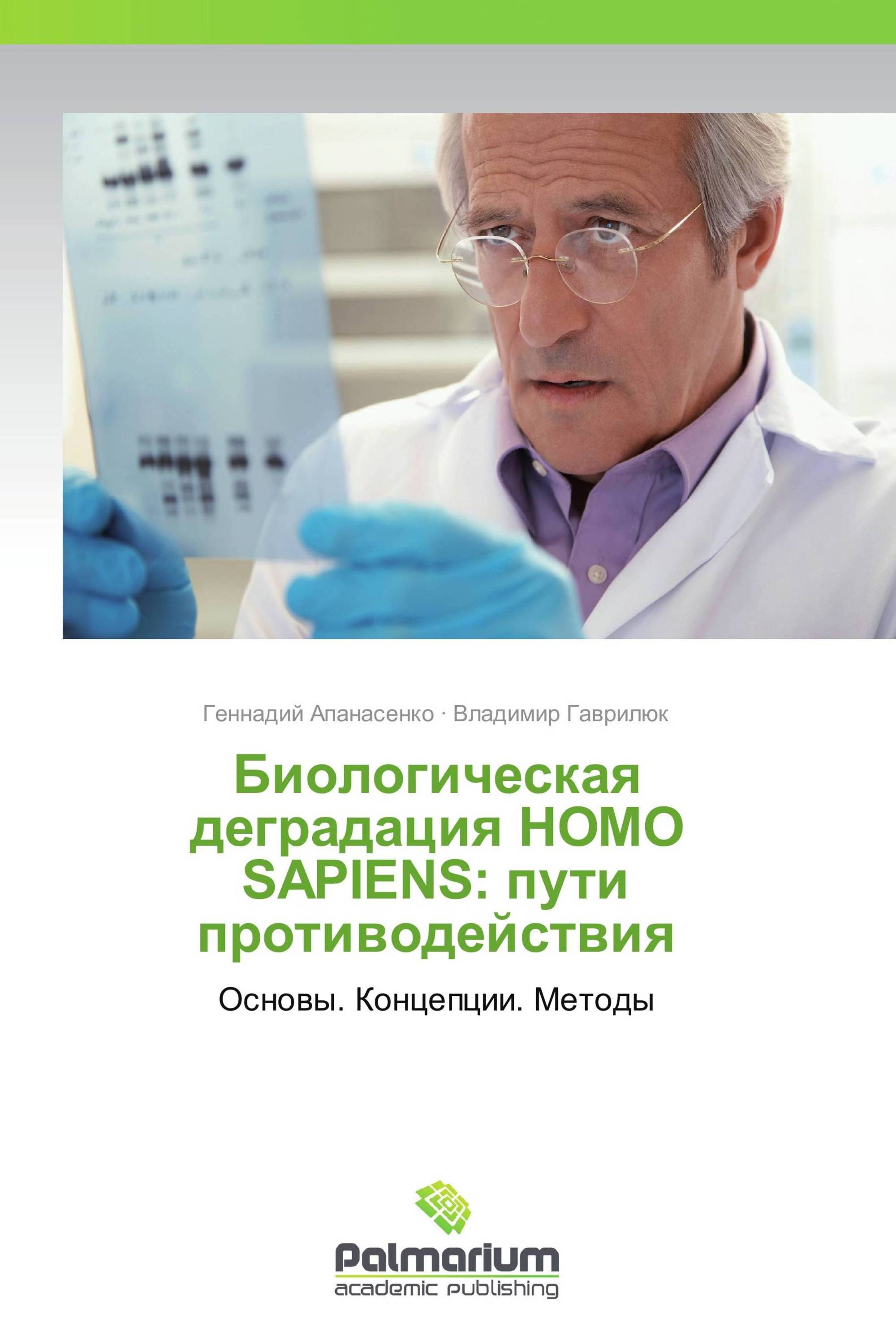 Геннадий Апанасенко · Владимир Гаврилюк

Биологическая деградация HOMO SAPIENS: пути противодействия

Основы. Концепции. Методы

Palmarium
academic publishing